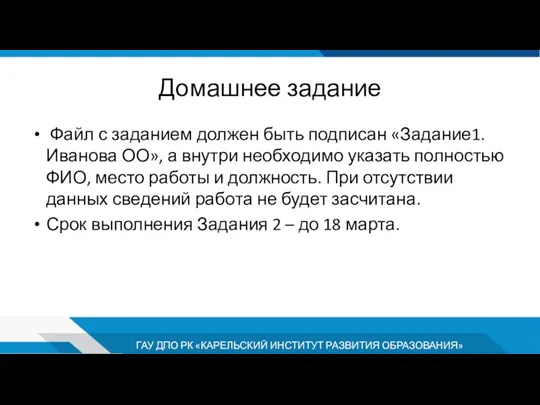 Домашнее задание

• Файл с заданием должен быть подписан «Задание1. Иванова ОО», а внутри необходимо указать полностью ФИО, место работы и должность. При отсутствии данных сведений работа не будет засчитана.
• Срок выполнения Задания 2 – до 18 марта.

ГАУ ДПО РК «КАРЕЛЬСКИЙ ИНСТИТУТ РАЗВИТИЯ ОБРАЗОВАНИЯ»